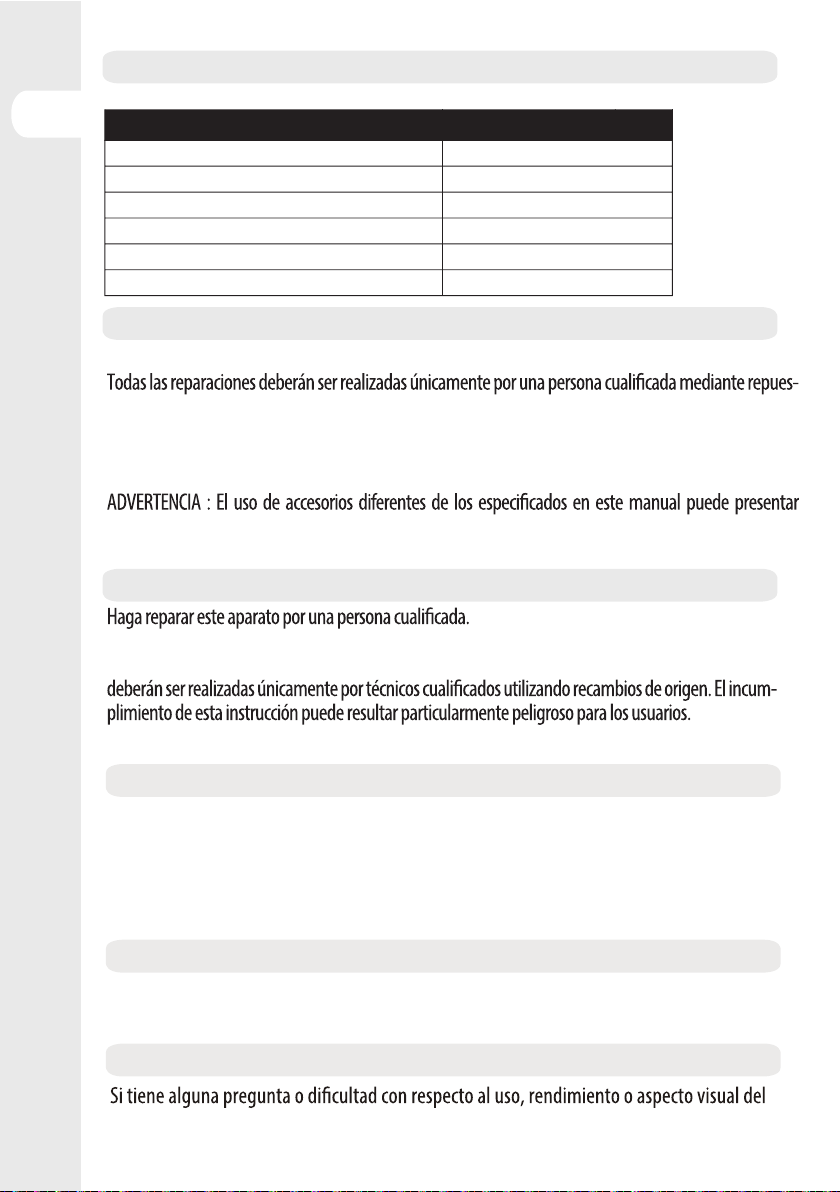 Todas las reparaciones deberán ser realizadas únicamente por una persona cualificada mediante repues-

ADVERTENCIA : El uso de accesorios diferentes de los especificados en este manual puede presentar

Haga reparar este aparato por una persona cualificada.

deberán ser realizadas únicamente por técnicos cualificados utilizando recambios de origen. El incumplimiento de esta instrucción puede resultar particularmente peligroso para los usuarios.

Si tiene alguna pregunta o dificultad con respecto al uso, rendimiento o aspecto visual del